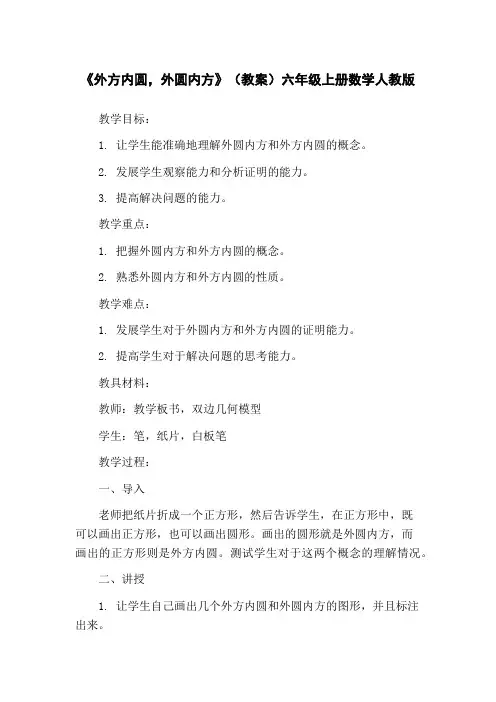 《外方内圆，外圆内方》（教案）六年级上册数学人教版

教学目标：

1. 让学生能准确地理解外圆内方和外方内圆的概念。

2. 发展学生观察能力和分析证明的能力。

3. 提高解决问题的能力。

教学重点：

1. 把握外圆内方和外方内圆的概念。

2. 熟悉外圆内方和外方内圆的性质。

教学难点：

1. 发展学生对于外圆内方和外方内圆的证明能力。

2. 提高学生对于解决问题的思考能力。

教具材料：

教师：教学板书，双边几何模型

学生：笔，纸片，白板笔

教学过程：

一、导入

老师把纸片折成一个正方形，然后告诉学生，在正方形中，既可以画出正方形，也可以画出圆形。画出的圆形就是外圆内方，而画出的正方形则是外方内圆。测试学生对于这两个概念的理解情况。

二、讲授

1. 让学生自己画出几个外方内圆和外圆内方的图形，并且标注出来。